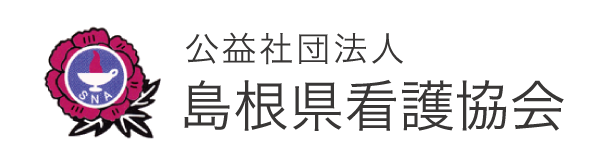 SNA

公益社団法人
島根県看護協会